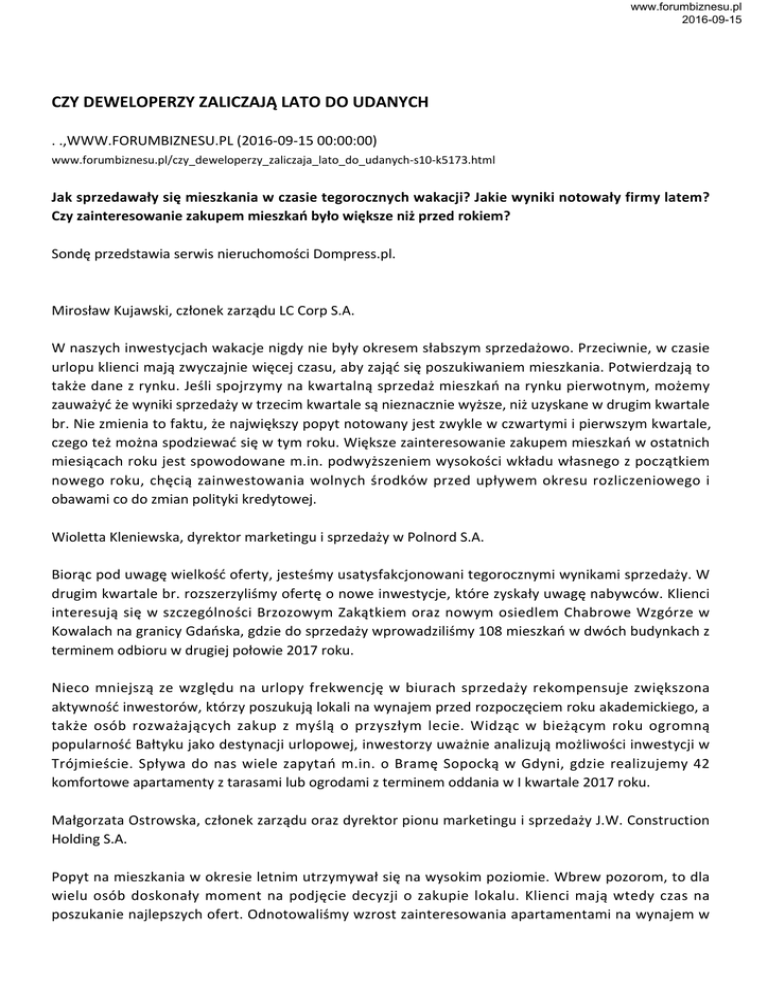 www.forumbiznesu.pl
2016-09-15

CZY DEWELOPERZY ZALICZAJĄ LATO DO UDANYCH

. .,WWW.FORUMBIZNESU.PL (2016-09-15 00:00:00)
www.forumbiznesu.pl/czy_deweloperzy_zaliczaja_lato_do_udanych-s10-k5173.html

Jak sprzedawały się mieszkania w czasie tegorocznych wakacji? Jakie wyniki notowały firmy latem? Czy zainteresowanie zakupem mieszkań było większe niż przed rokiem?

Sondę przedstawia serwis nieruchomości Dompress.pl.

Mirosław Kujawski, członek zarządu LC Corp S.A.

W naszych inwestycjach wakacje nigdy nie były okresem słabszym sprzedażowo. Przeciwnie, w czasie urlopu klienci mają zwyczajnie więcej czasu, aby zająć się poszukiwaniem mieszkania. Potwierdzają to także dane z rynku. Jeśli spojrzymy na kwartalną sprzedaż mieszkań na rynku pierwotnym, możemy zauważyć że wyniki sprzedaży w trzecim kwartale są nieznacznie wyższe, niż uzyskane w drugim kwartale br. Nie zmienia to faktu, że największy popyt notowany jest zwykle w czwartymi i pierwszym kwartale, czego też można spodziewać się w tym roku. Większe zainteresowanie zakupem mieszkań w ostatnich miesiącach roku jest spowodowane m.in. podwyższeniem wysokości wkładu własnego z początkiem nowego roku, chęcią zainwestowania wolnych środków przed upływem okresu rozliczeniowego i obawami co do zmian polityki kredytowej.

Wioletta Kleniewska, dyrektor marketingu i sprzedaży w Polnord S.A.

Biorąc pod uwagę wielkość oferty, jesteśmy usatysfakcjonowani tegorocznymi wynikami sprzedaży. W drugim kwartale br. rozszerzyliśmy ofertę o nowe inwestycje, które zyskały uwagę nabywców. Klienci interesują się w szczególności Brzozowym Zakątkiem oraz nowym osiedlem Chabrowe Wzgórze w Kowalach na granicy Gdańska, gdzie do sprzedaży wprowadziliśmy 108 mieszkań w dwóch budynkach z terminem odbioru w drugiej połowie 2017 roku.

Nieco mniejszą ze względu na urlopy frekwencję w biurach sprzedaży rekompensuje zwiększona aktywność inwestorów, którzy poszukują lokali na wynajem przed rozpoczęciem roku akademickiego, a także osób rozważających zakup z myślą o przyszłym lecie. Widząc w bieżącym roku ogromną popularność Bałtyku jako destynacji urlopowej, inwestorzy uważnie analizują możliwości inwestycji w Trójmieście. Spływa do nas wiele zapytań m.in. o Bramę Sopocką w Gdyni, gdzie realizujemy 42 komfortowe apartamenty z tarasami lub ogrodami z terminem oddania w I kwartale 2017 roku.

Małgorzata Ostrowska, członek zarządu oraz dyrektor pionu marketingu i sprzedaży J.W. Construction Holding S.A.

Popyt na mieszkania w okresie letnim utrzymywał się na wysokim poziomie. Wbrew pozorom, to dla wielu osób doskonały moment na podjęcie decyzji o zakupie lokalu. Klienci mają wtedy czas na poszukanie najlepszych ofert. Odnotowaliśmy wzrost zainteresowania apartamentami na wynajem w